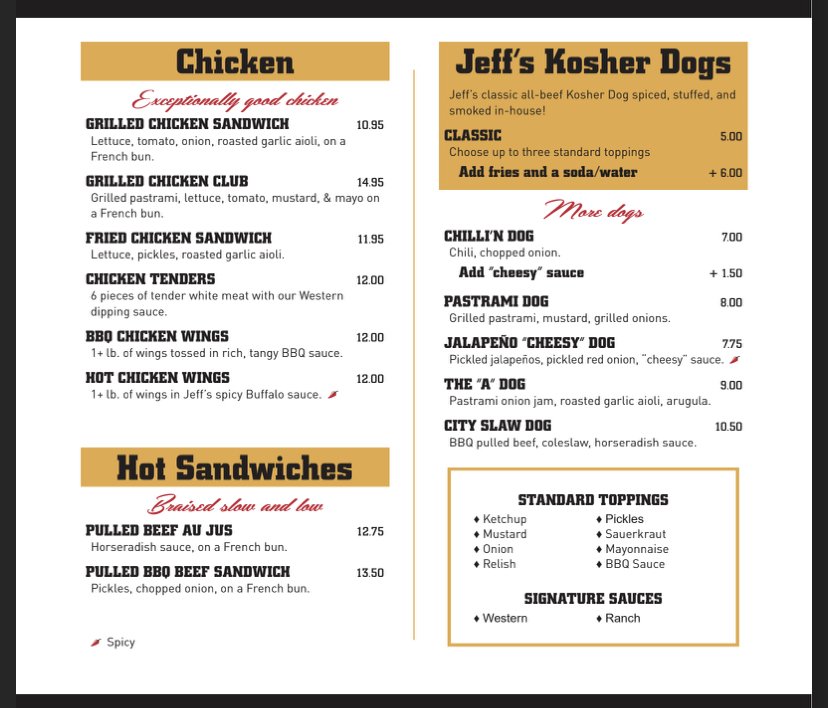 Chicken

Exceptionally good chicken

GRILLED CHICKEN SANDWICH 10.95
Lettuce, tomato, onion, roasted garlic aioli, on a French bun.

GRILLED CHICKEN CLUB 14.95
Grilled pastrami, lettuce, tomato, mustard, & mayo on a French bun.

FRIED CHICKEN SANDWICH 11.95
Lettuce, pickles, roasted garlic aioli.

CHICKEN TENDERS 12.00
6 pieces of tender white meat with our Western dipping sauce.

BBQ CHICKEN WINGS 12.00
1+ lb. of wings tossed in rich, tangy BBQ sauce.

HOT CHICKEN WINGS 12.00
1+ lb. of wings in Jeff's spicy Buffalo sauce.

Hot Sandwiches

Braised slow and low

PULLED BEEF AU JUS 12.75
Horseradish sauce, on a French bun.

PULLED BBQ BEEF SANDWICH 13.50
Pickles, chopped onion, on a French bun.

Spicy

Jeff's Kosher Dogs

Jeff's classic all-beef Kosher Dog spiced, stuffed, and smoked in-house!

CLASSIC 5.00
Choose up to three standard toppings
Add fries and a soda/water + 6.00

More dogs

CHILLI'N DOG 7.00
Chili, chopped onion.
Add "cheesy" sauce + 1.50

PASTRAMI DOG 8.00
Grilled pastrami, mustard, grilled onions.

JALAPEÑO "CHEESY" DOG 7.75
Pickled jalapeños, pickled red onion, "cheesy" sauce.

THE "A" DOG 9.00
Pastrami onion jam, roasted garlic aioli, arugula.

CITY SLAW DOG 10.50
BBQ pulled beef, coleslaw, horseradish sauce.

STANDARD TOPPINGS
♦ Ketchup
♦ Mustard
♦ Onion
♦ Relish
♦ Pickles
♦ Sauerkraut
♦ Mayonnaise
♦ BBQ Sauce

SIGNATURE SAUCES
♦ Western
♦ Ranch